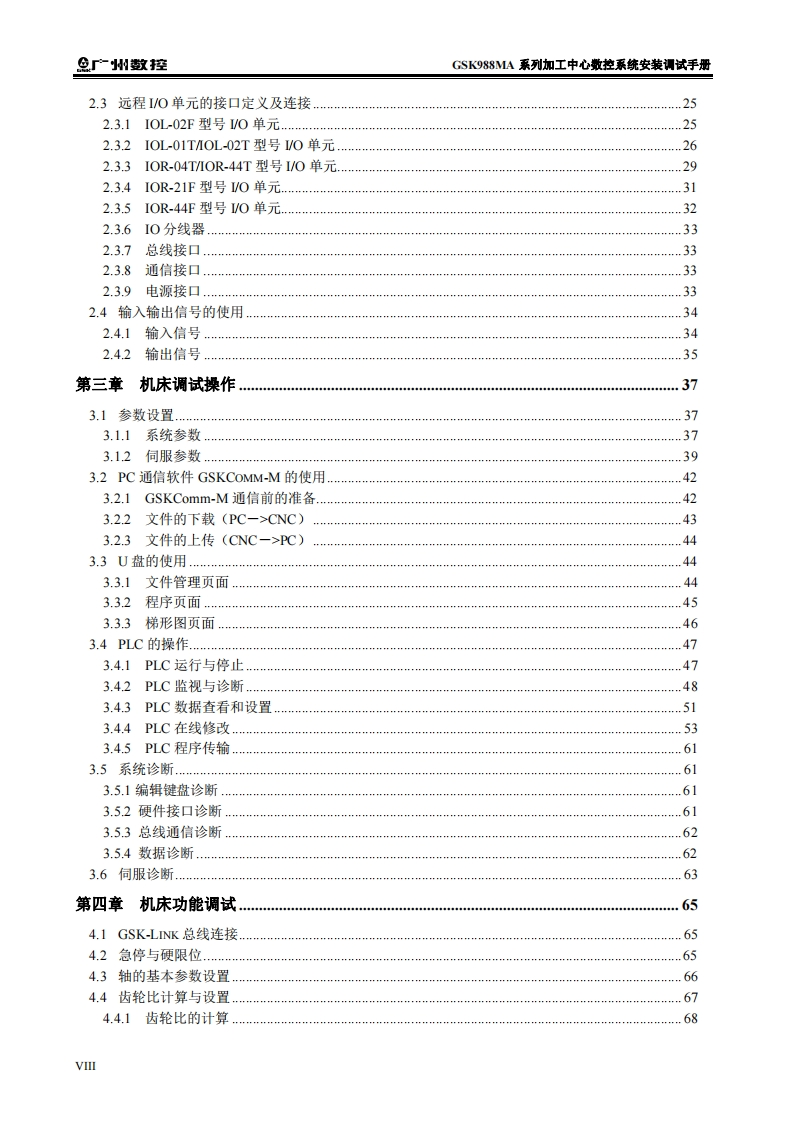 广州数控　GSK988MA 系列加工中心数控系统安装调试手册

2.3 远程 I/O 单元的接口定义及连接 ........ 25
2.3.1 IOL-02F 型号 I/O 单元 ........ 25
2.3.2 IOL-01T/IOL-02T 型号 I/O 单元 ........ 26
2.3.3 IOR-04T/IOR-44T 型号 I/O 单元 ........ 29
2.3.4 IOR-21F 型号 I/O 单元 ........ 31
2.3.5 IOR-44F 型号 I/O 单元 ........ 32
2.3.6 IO 分线器 ........ 33
2.3.7 总线接口 ........ 33
2.3.8 通信接口 ........ 33
2.3.9 电源接口 ........ 33
2.4 输入输出信号的使用 ........ 34
2.4.1 输入信号 ........ 34
2.4.2 输出信号 ........ 35
第三章 机床调试操作 ........ 37
3.1 参数设置 ........ 37
3.1.1 系统参数 ........ 37
3.1.2 伺服参数 ........ 39
3.2 PC 通信软件 GSKCOMM-M 的使用 ........ 42
3.2.1 GSKComm-M 通信前的准备 ........ 42
3.2.2 文件的下载（PC－>CNC） ........ 43
3.2.3 文件的上传（CNC－>PC） ........ 44
3.3 U 盘的使用 ........ 44
3.3.1 文件管理页面 ........ 44
3.3.2 程序页面 ........ 45
3.3.3 梯形图页面 ........ 46
3.4 PLC 的操作 ........ 47
3.4.1 PLC 运行与停止 ........ 47
3.4.2 PLC 监视与诊断 ........ 48
3.4.3 PLC 数据查看和设置 ........ 51
3.4.4 PLC 在线修改 ........ 53
3.4.5 PLC 程序传输 ........ 61
3.5 系统诊断 ........ 61
3.5.1 编辑键盘诊断 ........ 61
3.5.2 硬件接口诊断 ........ 61
3.5.3 总线通信诊断 ........ 62
3.5.4 数据诊断 ........ 62
3.6 伺服诊断 ........ 63
第四章 机床功能调试 ........ 65
4.1 GSK-LINK 总线连接 ........ 65
4.2 急停与硬限位 ........ 65
4.3 轴的基本参数设置 ........ 66
4.4 齿轮比计算与设置 ........ 67
4.4.1 齿轮比的计算 ........ 68

VIII